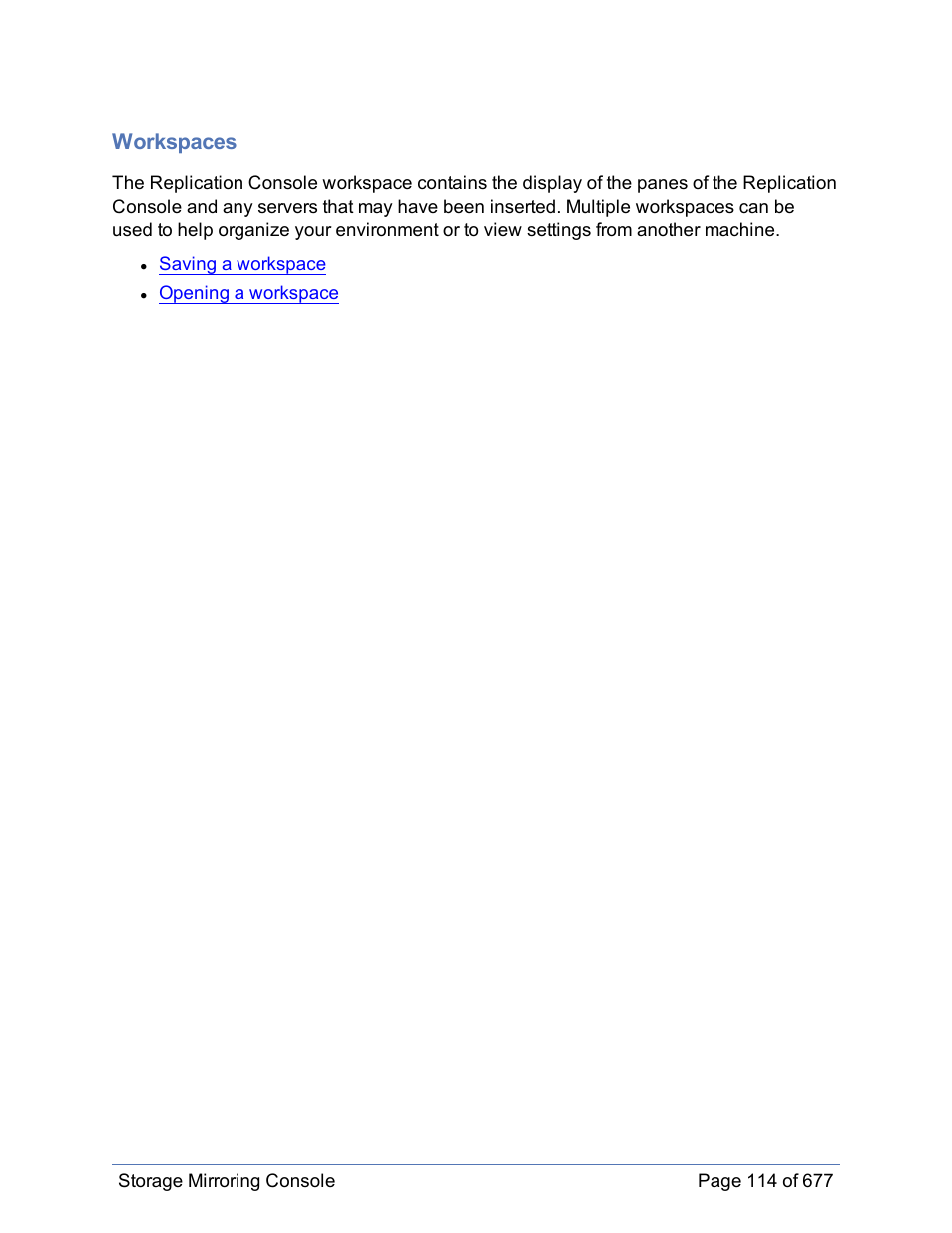 Workspaces

The Replication Console workspace contains the display of the panes of the Replication Console and any servers that may have been inserted. Multiple workspaces can be used to help organize your environment or to view settings from another machine.

- Saving a workspace
- Opening a workspace

Storage Mirroring Console

Page 114 of 677